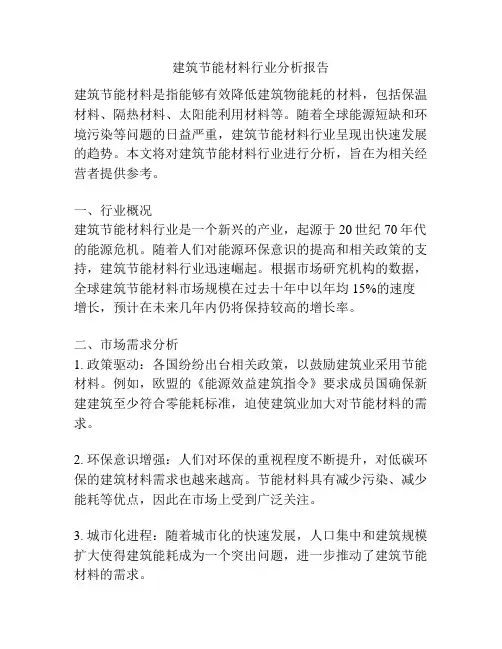 建筑节能材料行业分析报告

建筑节能材料是指能够有效降低建筑物能耗的材料，包括保温材料、隔热材料、太阳能利用材料等。随着全球能源短缺和环境污染等问题的日益严重，建筑节能材料行业呈现出快速发展的趋势。本文将对建筑节能材料行业进行分析，旨在为相关经营者提供参考。

一、行业概况
建筑节能材料行业是一个新兴的产业，起源于 20 世纪 70 年代的能源危机。随着人们对能源环保意识的提高和相关政策的支持，建筑节能材料行业迅速崛起。根据市场研究机构的数据，全球建筑节能材料市场规模在过去十年中以年均 15%的速度增长，预计在未来几年内仍将保持较高的增长率。

二、市场需求分析
1. 政策驱动：各国纷纷出台相关政策，以鼓励建筑业采用节能材料。例如，欧盟的《能源效益建筑指令》要求成员国确保新建建筑至少符合零能耗标准，迫使建筑业加大对节能材料的需求。

2. 环保意识增强：人们对环保的重视程度不断提升，对低碳环保的建筑材料需求也越来越高。节能材料具有减少污染、减少能耗等优点，因此在市场上受到广泛关注。

3. 城市化进程：随着城市化的快速发展，人口集中和建筑规模扩大使得建筑能耗成为一个突出问题，进一步推动了建筑节能材料的需求。